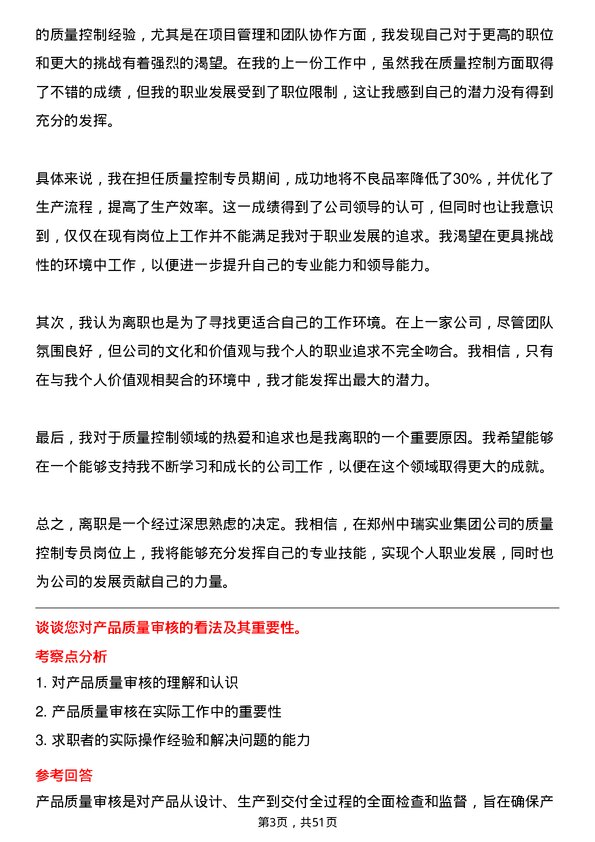 的质量控制经验，尤其是在项目管理和团队协作方面，我发现自己对于更高的职位和更大的挑战有着强烈的渴望。在我的上一份工作中，虽然我在质量控制方面取得了不错的成绩，但我的职业发展受到了职位限制，这让我感到自己的潜力没有得到充分的发挥。

具体来说，我在担任质量控制专员期间，成功地将不良品率降低了30%，并优化了生产流程，提高了生产效率。这一成绩得到了公司领导的认可，但同时也让我意识到，仅仅在现有岗位上工作并不能满足我对于职业发展的追求。我渴望在更具挑战性的环境中工作，以便进一步提升自己的专业能力和领导能力。

其次，我认为离职也是为了寻找更适合自己的工作环境。在上一家公司，尽管团队氛围良好，但公司的文化和价值观与我个人的职业追求不完全吻合。我相信，只有在与我个人价值观相契合的环境中，我才能发挥出最大的潜力。

最后，我对于质量控制领域的热爱和追求也是我离职的一个重要原因。我希望能够在一个能够支持我不断学习和成长的公司工作，以便在这个领域取得更大的成就。

总之，离职是一个经过深思熟虑的决定。我相信，在郑州中瑞实业集团公司的质量控制专员岗位上，我将能够充分发挥自己的专业技能，实现个人职业发展，同时也为公司的发展贡献自己的力量。

谈谈您对产品质量审核的看法及其重要性。

考察点分析

1. 对产品质量审核的理解和认识
2. 产品质量审核在实际工作中的重要性
3. 求职者的实际操作经验和解决问题的能力

参考回答

产品质量审核是对产品从设计、生产到交付全过程的全面检查和监督，旨在确保产

第3页，共51页